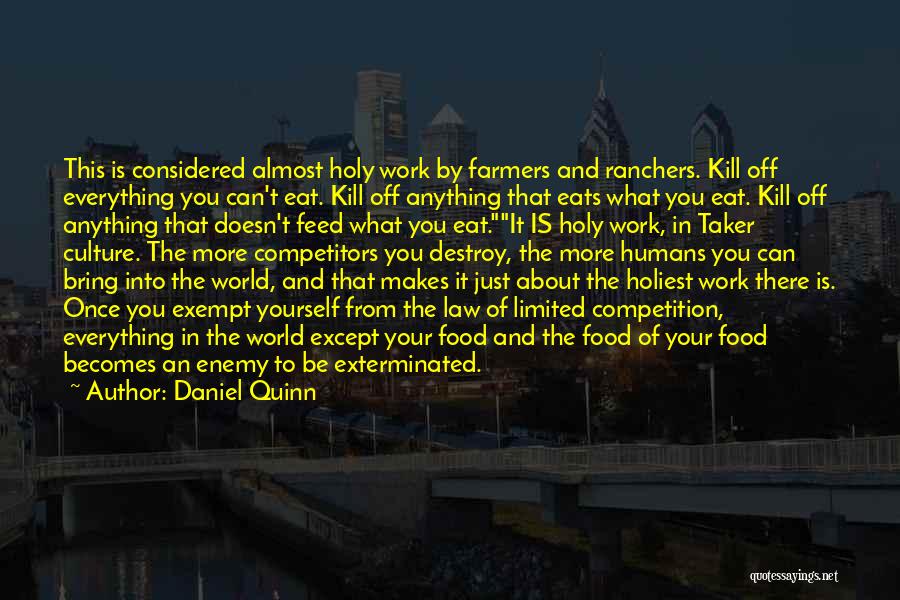 This is considered almost holy work by farmers and ranchers. Kill off everything you can't eat. Kill off anything that eats what you eat. Kill off anything that doesn't feed what you eat.""It IS holy work, in Taker culture. The more competitors you destroy, the more humans you can bring into the world, and that makes it just about the holiest work there is. Once you exempt yourself from the law of limited competition, everything in the world except your food and the food of your food becomes an enemy to be exterminated.
~ Author: Daniel Quinn

quotessayings.net